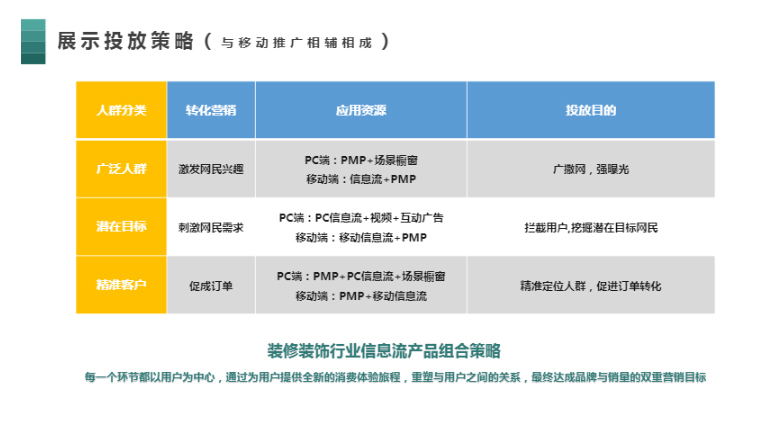 展示投放策略（与移动推广相辅相成）

| 人群分类 | 转化营销 | 应用资源 | 投放目的 |
|---|---|---|---|
| 广泛人群 | 激发网民兴趣 | PC端：PMP+场景橱窗 移动端：信息流+PMP | 广撒网，强曝光 |
| 潜在目标 | 刺激网民需求 | PC端：PC信息流+视频+互动广告 移动端：移动信息流+PMP | 拦截用户,挖掘潜在目标网民 |
| 精准客户 | 促成订单 | PC端：PMP+PC信息流+场景橱窗 移动端：PMP+移动信息流 | 精准定位人群，促进订单转化 |

装修装饰行业信息流产品组合策略

每一个环节都以用户为中心，通过为用户提供全新的消费体验旅程，重塑与用户之间的关系，最终达成品牌与销量的双重营销目标